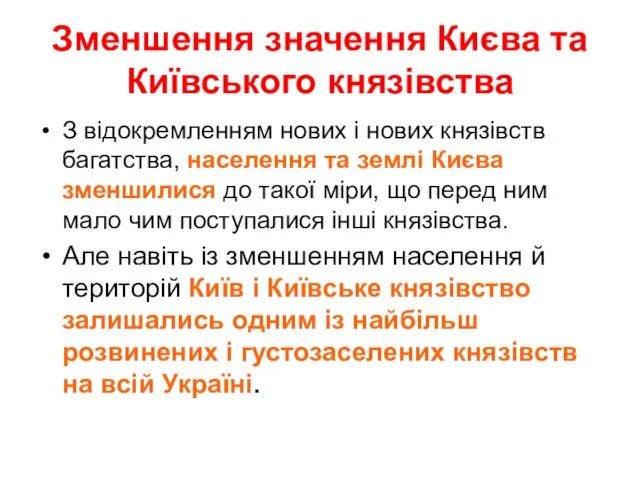 Зменшення значення Києва та Київського князівства

• З відокремленням нових і нових князівств багатства, населення та землі Києва зменшилися до такої міри, що перед ним мало чим поступалися інші князівства.

• Але навіть із зменшенням населення й територій Київ і Київське князівство залишались одним із найбільш розвинених і густозаселених князівств на всій Україні.